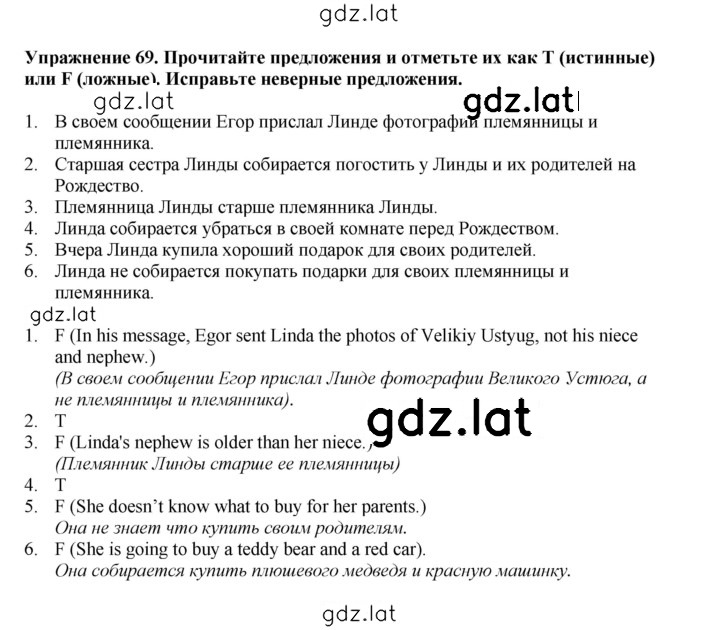 gdz.lat

Упражнение 69. Прочитайте предложения и отметьте их как T (истинные) или F (ложные). Исправьте неверные предложения.

gdz.lat gdz.lat

1. В своем сообщении Егор прислал Линде фотографии племянницы и племянника.
2. Старшая сестра Линды собирается погостить у Линды и их родителей на Рождество.
3. Племянница Линды старше племянника Линды.
4. Линда собирается убраться в своей комнате перед Рождеством.
5. Вчера Линда купила хороший подарок для своих родителей.
6. Линда не собирается покупать подарки для своих племянницы и племянника.

gdz.lat

1. F (In his message, Egor sent Linda the photos of Velikiy Ustyug, not his niece and nephew.)
(В своем сообщении Егор прислал Линде фотографии Великого Устюга, а не племянницы и племянника).
2. T
gdz.lat
3. F (Linda's nephew is older than her niece.)
(Племянник Линды старше ее племянницы)
4. T
5. F (She doesn't know what to buy for her parents.)
Она не знает что купить своим родителям.
6. F (She is going to buy a teddy bear and a red car).
Она собирается купить плюшевого медведя и красную машинку.

gdz.lat